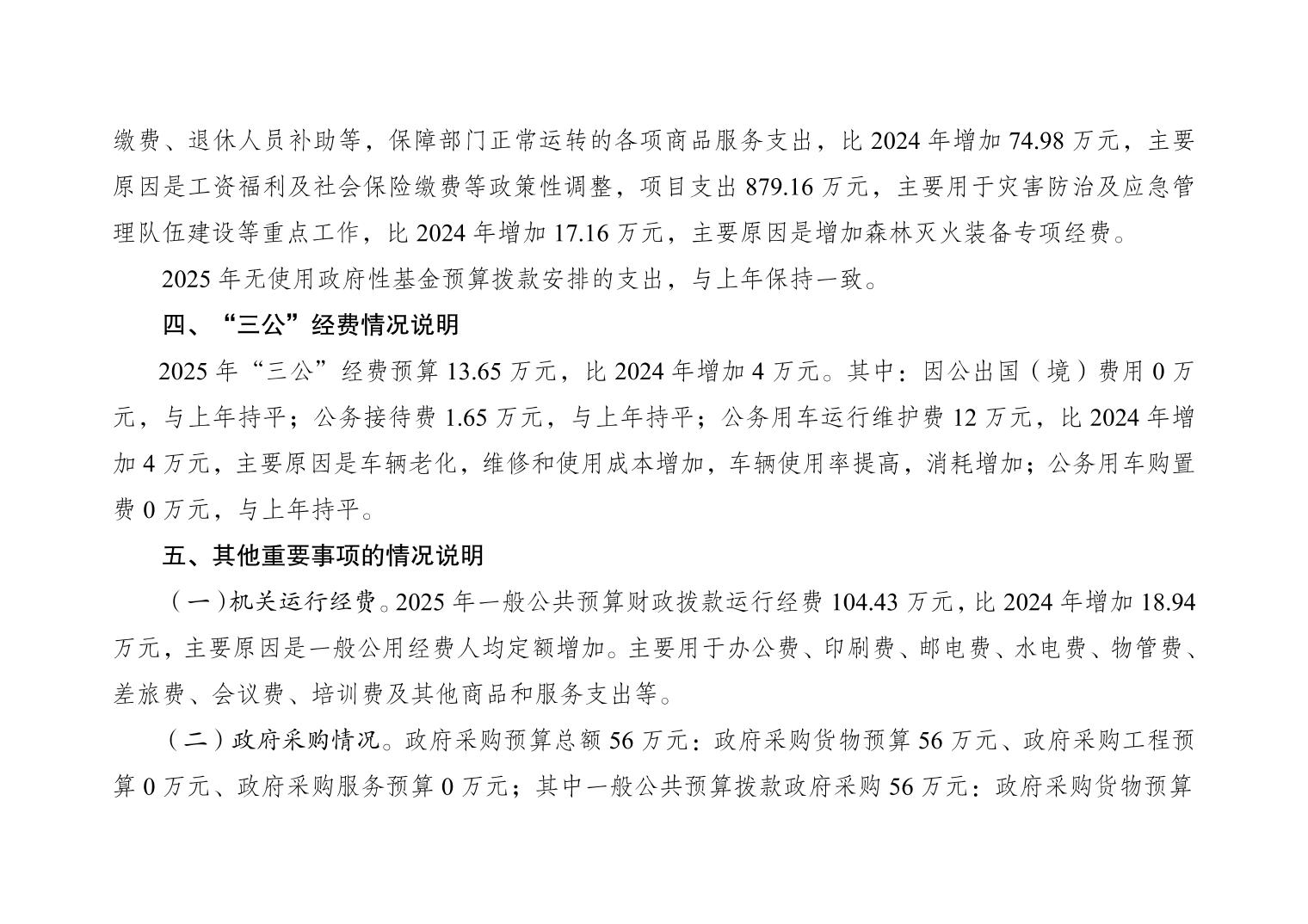 缴费、退休人员补助等，保障部门正常运转的各项商品服务支出，比 2024 年增加 74.98 万元，主要原因是工资福利及社会保险缴费等政策性调整，项目支出 879.16 万元，主要用于灾害防治及应急管理队伍建设等重点工作，比 2024 年增加 17.16 万元，主要原因是增加森林灭火装备专项经费。

2025 年无使用政府性基金预算拨款安排的支出，与上年保持一致。

四、“三公”经费情况说明

2025 年“三公”经费预算 13.65 万元，比 2024 年增加 4 万元。其中：因公出国（境）费用 0 万元，与上年持平；公务接待费 1.65 万元，与上年持平；公务用车运行维护费 12 万元，比 2024 年增加 4 万元，主要原因是车辆老化，维修和使用成本增加，车辆使用率提高，消耗增加；公务用车购置费 0 万元，与上年持平。

五、其他重要事项的情况说明

（一）机关运行经费。2025 年一般公共预算财政拨款运行经费 104.43 万元，比 2024 年增加 18.94 万元，主要原因是一般公用经费人均定额增加。主要用于办公费、印刷费、邮电费、水电费、物管费、差旅费、会议费、培训费及其他商品和服务支出等。

（二）政府采购情况。政府采购预算总额 56 万元：政府采购货物预算 56 万元、政府采购工程预算 0 万元、政府采购服务预算 0 万元；其中一般公共预算拨款政府采购 56 万元：政府采购货物预算